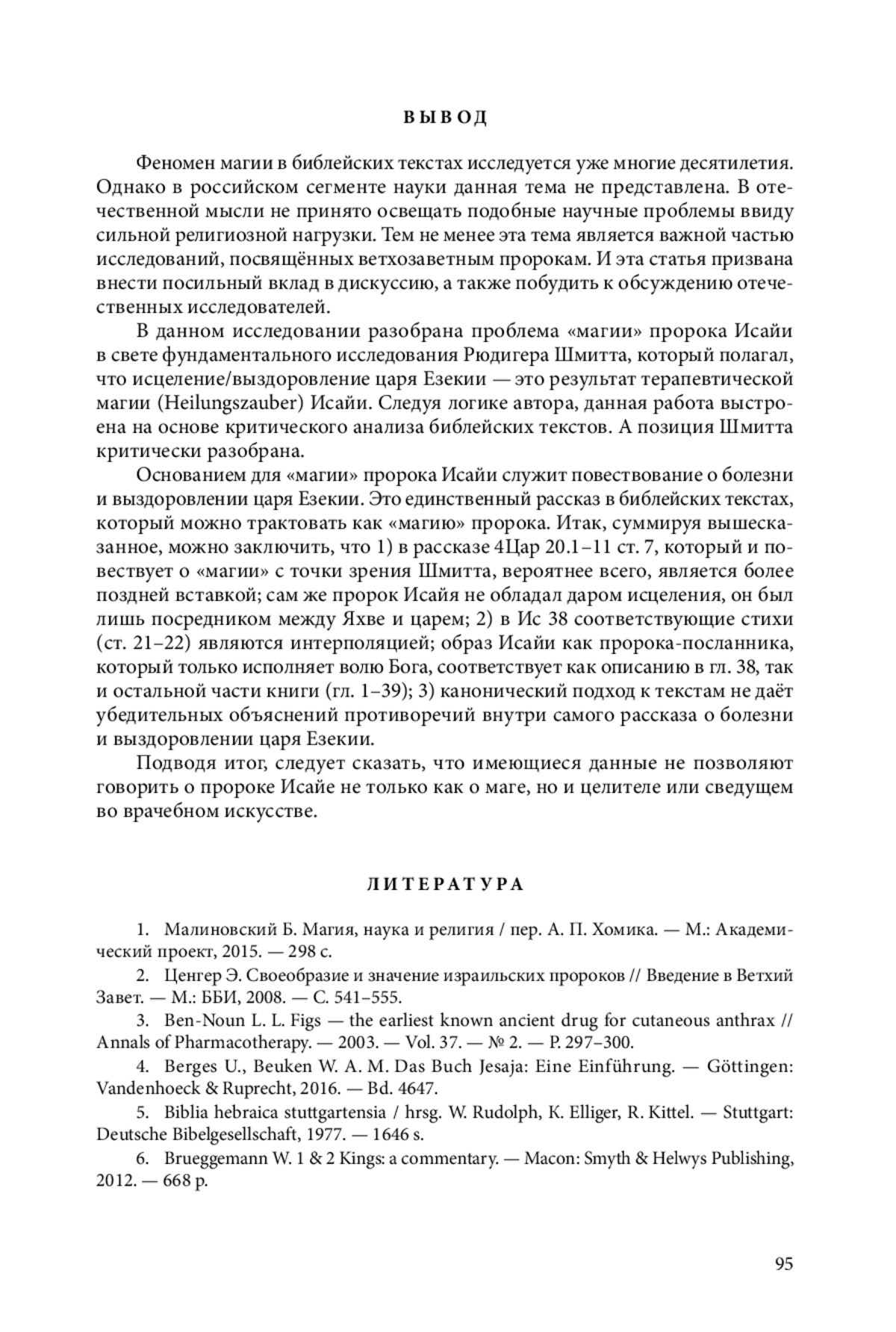 ВЫВОД

Феномен магии в библейских текстах исследуется уже многие десятилетия. Однако в российском сегменте науки данная тема не представлена. В отечественной мысли не принято освещать подобные научные проблемы ввиду сильной религиозной нагрузки. Тем не менее эта тема является важной частью исследований, посвящённых ветхозаветным пророкам. И эта статья призвана внести посильный вклад в дискуссию, а также побудить к обсуждению отечественных исследователей.

В данном исследовании разобрана проблема «магии» пророка Исайи в свете фундаментального исследования Рюдигера Шмитта, который полагал, что исцеление/выздоровление царя Езекии — это результат терапевтической магии (Heilungszauber) Исайи. Следуя логике автора, данная работа выстроена на основе критического анализа библейских текстов. А позиция Шмитта критически разобрана.

Основанием для «магии» пророка Исайи служит повествование о болезни и выздоровлении царя Езекии. Это единственный рассказ в библейских текстах, который можно трактовать как «магию» пророка. Итак, суммируя вышесказанное, можно заключить, что 1) в рассказе 4Цар 20.1–11 ст. 7, который и повествует о «магии» с точки зрения Шмитта, вероятнее всего, является более поздней вставкой; сам же пророк Исайя не обладал даром исцеления, он был лишь посредником между Яхве и царем; 2) в Ис 38 соответствующие стихи (ст. 21–22) являются интерполяцией; образ Исайи как пророка-посланника, который только исполняет волю Бога, соответствует как описанию в гл. 38, так и остальной части книги (гл. 1–39); 3) канонический подход к текстам не даёт убедительных объяснений противоречий внутри самого рассказа о болезни и выздоровлении царя Езекии.

Подводя итог, следует сказать, что имеющиеся данные не позволяют говорить о пророке Исайе не только как о маге, но и целителе или сведущем во врачебном искусстве.

ЛИТЕРАТУРА

1. Малиновский Б. Магия, наука и религия / пер. А. П. Хомика. — М.: Академический проект, 2015. — 298 с.

2. Ценгер Э. Своеобразие и значение израильских пророков // Введение в Ветхий Завет. — М.: ББИ, 2008. — С. 541–555.

3. Ben-Noun L. L. Figs — the earliest known ancient drug for cutaneous anthrax // Annals of Pharmacotherapy. — 2003. — Vol. 37. — № 2. — P. 297–300.

4. Berges U., Beuken W. A. M. Das Buch Jesaja: Eine Einführung. — Göttingen: Vandenhoeck & Ruprecht, 2016. — Bd. 4647.

5. Biblia hebraica stuttgartensia / hrsg. W. Rudolph, K. Elliger, R. Kittel. — Stuttgart: Deutsche Bibelgesellschaft, 1977. — 1646 s.

6. Brueggemann W. 1 & 2 Kings: a commentary. — Macon: Smyth & Helwys Publishing, 2012. — 668 p.

95